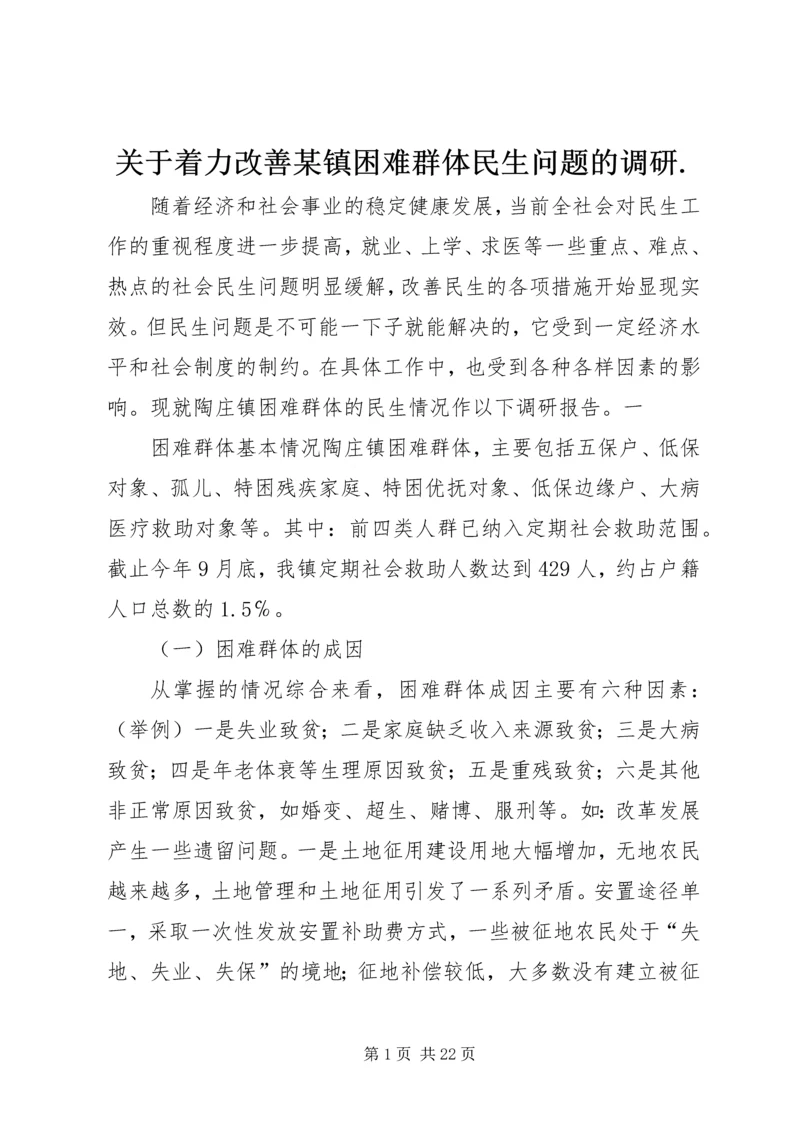 关于着力改善某镇困难群体民生问题的调研.

随着经济和社会事业的稳定健康发展，当前全社会对民生工作的重视程度进一步提高，就业、上学、求医等一些重点、难点、热点的社会民生问题明显缓解，改善民生的各项措施开始显现实效。但民生问题是不可能一下子就能解决的，它受到一定经济水平和社会制度的制约。在具体工作中，也受到各种各样因素的影响。现就陶庄镇困难群体的民生情况作以下调研报告。一

困难群体基本情况陶庄镇困难群体，主要包括五保户、低保对象、孤儿、特困残疾家庭、特困优抚对象、低保边缘户、大病医疗救助对象等。其中：前四类人群已纳入定期社会救助范围。截止今年9月底，我镇定期社会救助人数达到429人，约占户籍人口总数的1.5%。

（一）困难群体的成因

从掌握的情况综合来看，困难群体成因主要有六种因素：（举例）一是失业致贫；二是家庭缺乏收入来源致贫；三是大病致贫；四是年老体衰等生理原因致贫；五是重残致贫；六是其他非正常原因致贫，如婚变、超生、赌博、服刑等。如：改革发展产生一些遗留问题。一是土地征用建设用地大幅增加，无地农民越来越多，土地管理和土地征用引发了一系列矛盾。安置途径单一，采取一次性发放安置补助费方式，一些被征地农民处于“失地、失业、失保”的境地；征地补偿较低，大多数没有建立被征

第1页 共22页